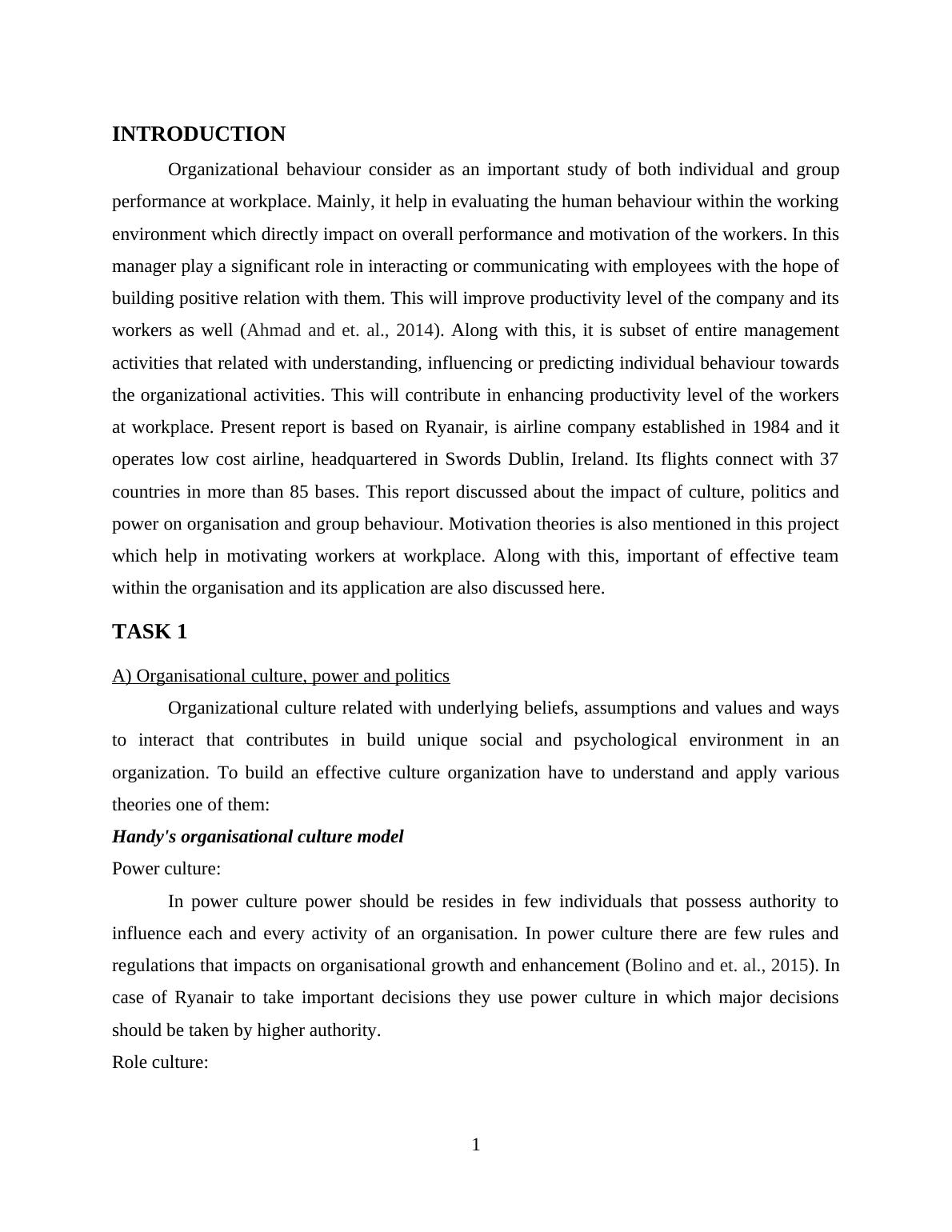 INTRODUCTION

Organizational behaviour consider as an important study of both individual and group performance at workplace. Mainly, it help in evaluating the human behaviour within the working environment which directly impact on overall performance and motivation of the workers. In this manager play a significant role in interacting or communicating with employees with the hope of building positive relation with them. This will improve productivity level of the company and its workers as well (Ahmad and et. al., 2014). Along with this, it is subset of entire management activities that related with understanding, influencing or predicting individual behaviour towards the organizational activities. This will contribute in enhancing productivity level of the workers at workplace. Present report is based on Ryanair, is airline company established in 1984 and it operates low cost airline, headquartered in Swords Dublin, Ireland. Its flights connect with 37 countries in more than 85 bases. This report discussed about the impact of culture, politics and power on organisation and group behaviour. Motivation theories is also mentioned in this project which help in motivating workers at workplace. Along with this, important of effective team within the organisation and its application are also discussed here.

TASK 1

A) Organisational culture, power and politics

Organizational culture related with underlying beliefs, assumptions and values and ways to interact that contributes in build unique social and psychological environment in an organization. To build an effective culture organization have to understand and apply various theories one of them:

Handy's organisational culture model

Power culture:

In power culture power should be resides in few individuals that possess authority to influence each and every activity of an organisation. In power culture there are few rules and regulations that impacts on organisational growth and enhancement (Bolino and et. al., 2015). In case of Ryanair to take important decisions they use power culture in which major decisions should be taken by higher authority.

Role culture:

1